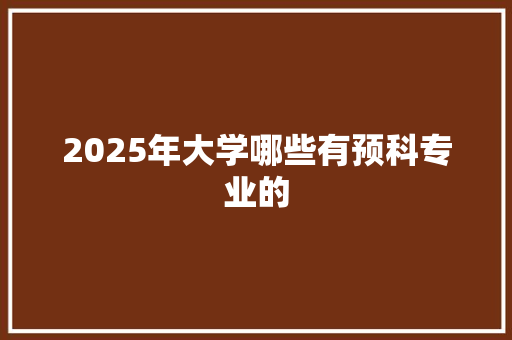 2025年大学哪些有预科专业的